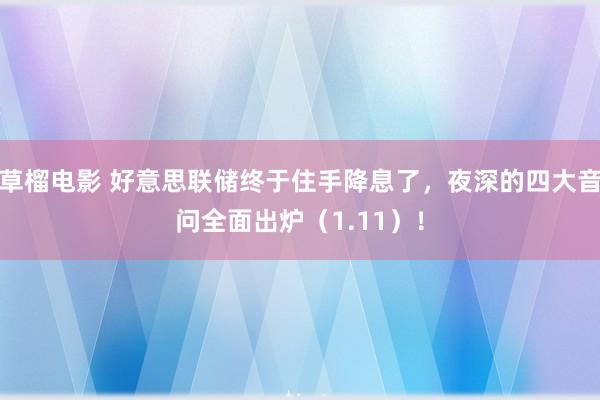 草榴电影 好意思联储终于住手降息了，夜深的四大音问全面出炉（1.11）！